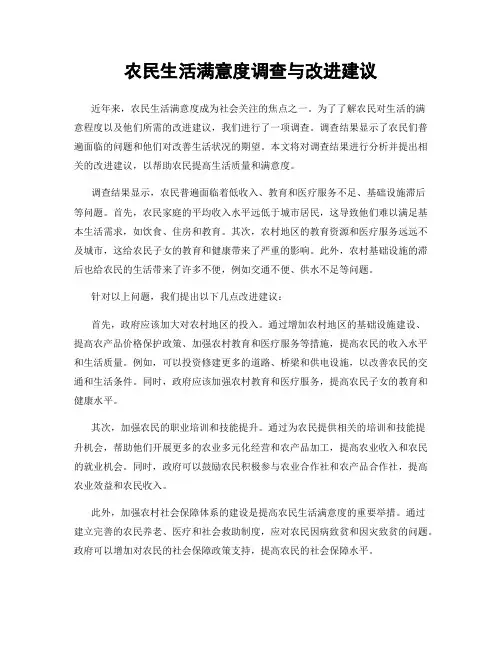 农民生活满意度调查与改进建议

近年来，农民生活满意度成为社会关注的焦点之一。为了了解农民对生活的满意程度以及他们所需的改进建议，我们进行了一项调查。调查结果显示了农民们普遍面临的问题和他们对改善生活状况的期望。本文将对调查结果进行分析并提出相关的改进建议，以帮助农民提高生活质量和满意度。

调查结果显示，农民普遍面临着低收入、教育和医疗服务不足、基础设施滞后等问题。首先，农民家庭的平均收入水平远低于城市居民，这导致他们难以满足基本生活需求，如饮食、住房和教育。其次，农村地区的教育资源和医疗服务远远不及城市，这给农民子女的教育和健康带来了严重的影响。此外，农村基础设施的滞后也给农民的生活带来了许多不便，例如交通不便、供水不足等问题。

针对以上问题，我们提出以下几点改进建议：

首先，政府应该加大对农村地区的投入。通过增加农村地区的基础设施建设、提高农产品价格保护政策、加强农村教育和医疗服务等措施，提高农民的收入水平和生活质量。例如，可以投资修建更多的道路、桥梁和供电设施，以改善农民的交通和生活条件。同时，政府应该加强农村教育和医疗服务，提高农民子女的教育和健康水平。

其次，加强农民的职业培训和技能提升。通过为农民提供相关的培训和技能提升机会，帮助他们开展更多的农业多元化经营和农产品加工，提高农业收入和农民的就业机会。同时，政府可以鼓励农民积极参与农业合作社和农产品合作社，提高农业效益和农民收入。

此外，加强农村社会保障体系的建设是提高农民生活满意度的重要举措。通过建立完善的农民养老、医疗和社会救助制度，应对农民因病致贫和因灾致贫的问题。政府可以增加对农民的社会保障政策支持，提高农民的社会保障水平。